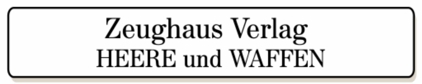 Zeughaus Verlag
HEERE und WAFFEN